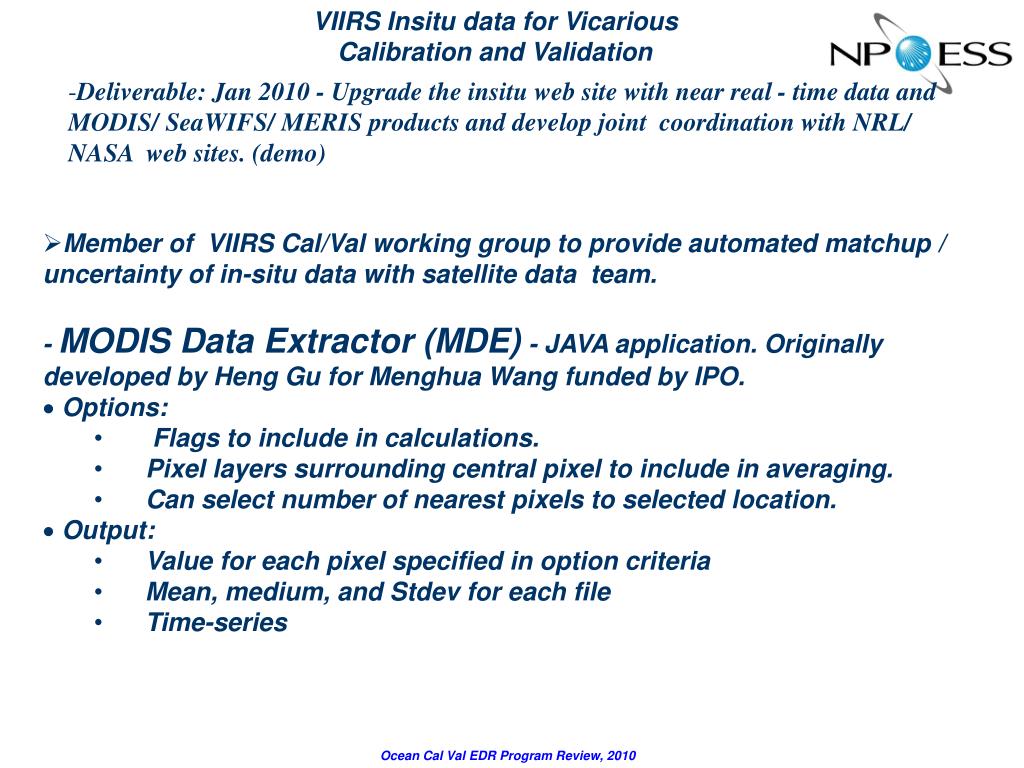 VIIRS Insitu data for Vicarious Calibration and Validation

NPOESS

-Deliverable: Jan 2010 - Upgrade the insitu web site with near real - time data and MODIS/ SeaWIFS/ MERIS products and develop joint coordination with NRL/ NASA web sites. (demo)

➢Member of VIIRS Cal/Val working group to provide automated matchup / uncertainty of in-situ data with satellite data team.

- MODIS Data Extractor (MDE) - JAVA application. Originally developed by Heng Gu for Menghua Wang funded by IPO.
• Options:
• Flags to include in calculations.
• Pixel layers surrounding central pixel to include in averaging.
• Can select number of nearest pixels to selected location.
• Output:
• Value for each pixel specified in option criteria
• Mean, medium, and Stdev for each file
• Time-series

Ocean Cal Val EDR Program Review, 2010